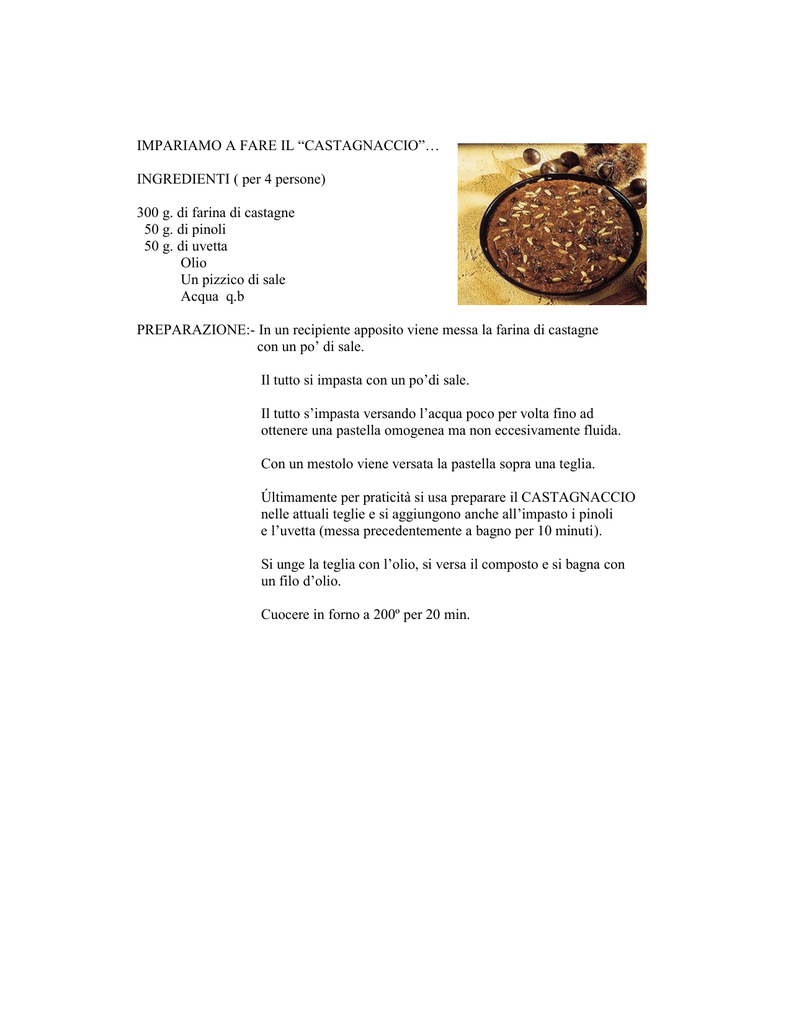 IMPARIAMO A FARE IL “CASTAGNACCIO”…

INGREDIENTI ( per 4 persone)

300 g. di farina di castagne
50 g. di pinoli
50 g. di uvetta
Olio
Un pizzico di sale
Acqua q.b

PREPARAZIONE:- In un recipiente apposito viene messa la farina di castagne con un po’ di sale.

Il tutto si impasta con un po’di sale.

Il tutto s’impasta versando l’acqua poco per volta fino ad ottenere una pastella omogenea ma non eccesivamente fluida.

Con un mestolo viene versata la pastella sopra una teglia.

Últimamente per praticità si usa preparare il CASTAGNACCIO nelle attuali teglie e si aggiungono anche all’impasto i pinoli e l’uvetta (messa precedentemente a bagno per 10 minuti).

Si unge la teglia con l’olio, si versa il composto e si bagna con un filo d’olio.

Cuocere in forno a 200º per 20 min.